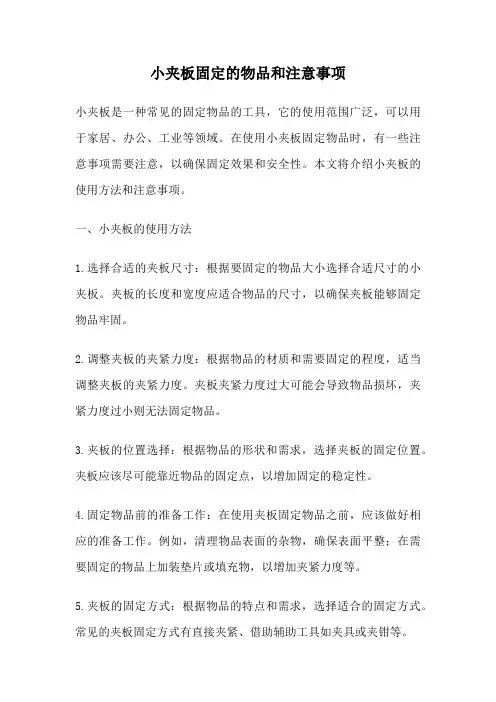 小夹板固定的物品和注意事项

小夹板是一种常见的固定物品的工具，它的使用范围广泛，可以用于家居、办公、工业等领域。在使用小夹板固定物品时，有一些注意事项需要注意，以确保固定效果和安全性。本文将介绍小夹板的使用方法和注意事项。

一、小夹板的使用方法

1.选择合适的夹板尺寸：根据要固定的物品大小选择合适尺寸的小夹板。夹板的长度和宽度应适合物品的尺寸，以确保夹板能够固定物品牢固。

2.调整夹板的夹紧力度：根据物品的材质和需要固定的程度，适当调整夹板的夹紧力度。夹板夹紧力度过大可能会导致物品损坏，夹紧力度过小则无法固定物品。

3.夹板的位置选择：根据物品的形状和需求，选择夹板的固定位置。夹板应该尽可能靠近物品的固定点，以增加固定的稳定性。

4.固定物品前的准备工作：在使用夹板固定物品之前，应该做好相应的准备工作。例如，清理物品表面的杂物，确保表面平整；在需要固定的物品上加装垫片或填充物，以增加夹紧力度等。

5.夹板的固定方式：根据物品的特点和需求，选择适合的固定方式。常见的夹板固定方式有直接夹紧、借助辅助工具如夹具或夹钳等。